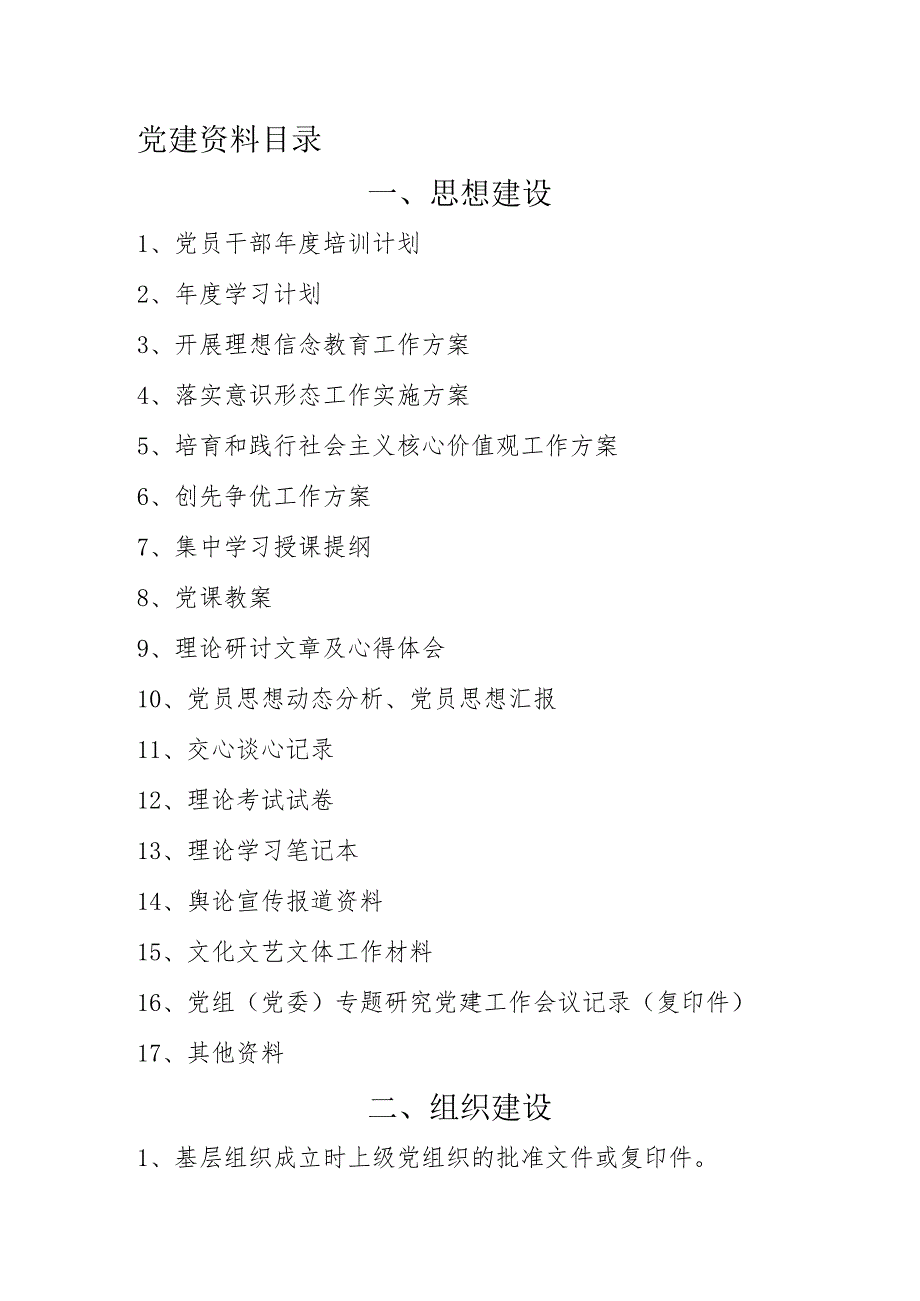 党建资料目录

一、思想建设

1、党员干部年度培训计划

2、年度学习计划

3、开展理想信念教育工作方案

4、落实意识形态工作实施方案

5、培育和践行社会主义核心价值观工作方案

6、创先争优工作方案

7、集中学习授课提纲

8、党课教案

9、理论研讨文章及心得体会

10、党员思想动态分析、党员思想汇报

11、交心谈心记录

12、理论考试试卷

13、理论学习笔记本

14、舆论宣传报道资料

15、文化文艺文体工作材料

16、党组（党委）专题研究党建工作会议记录（复印件）

17、其他资料

二、组织建设

1、基层组织成立时上级党组织的批准文件或复印件。